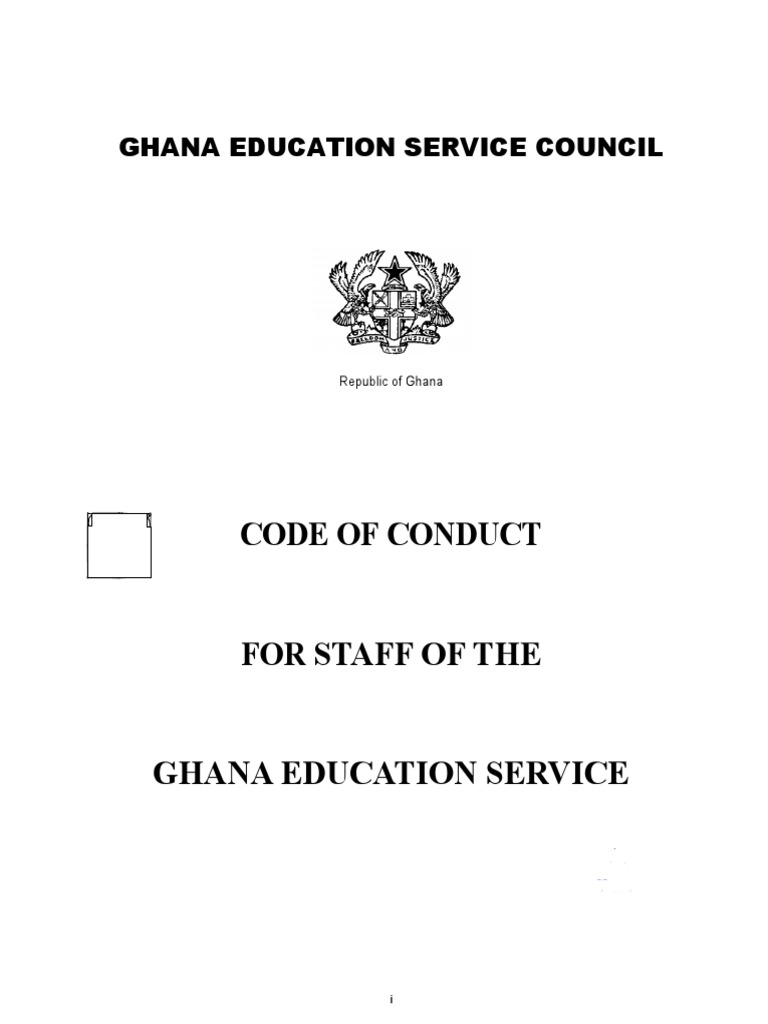 GHANA EDUCATION SERVICE COUNCIL

FREEDOM AND JUSTICE

Republic of Ghana

CODE OF CONDUCT

FOR STAFF OF THE

GHANA EDUCATION SERVICE

i